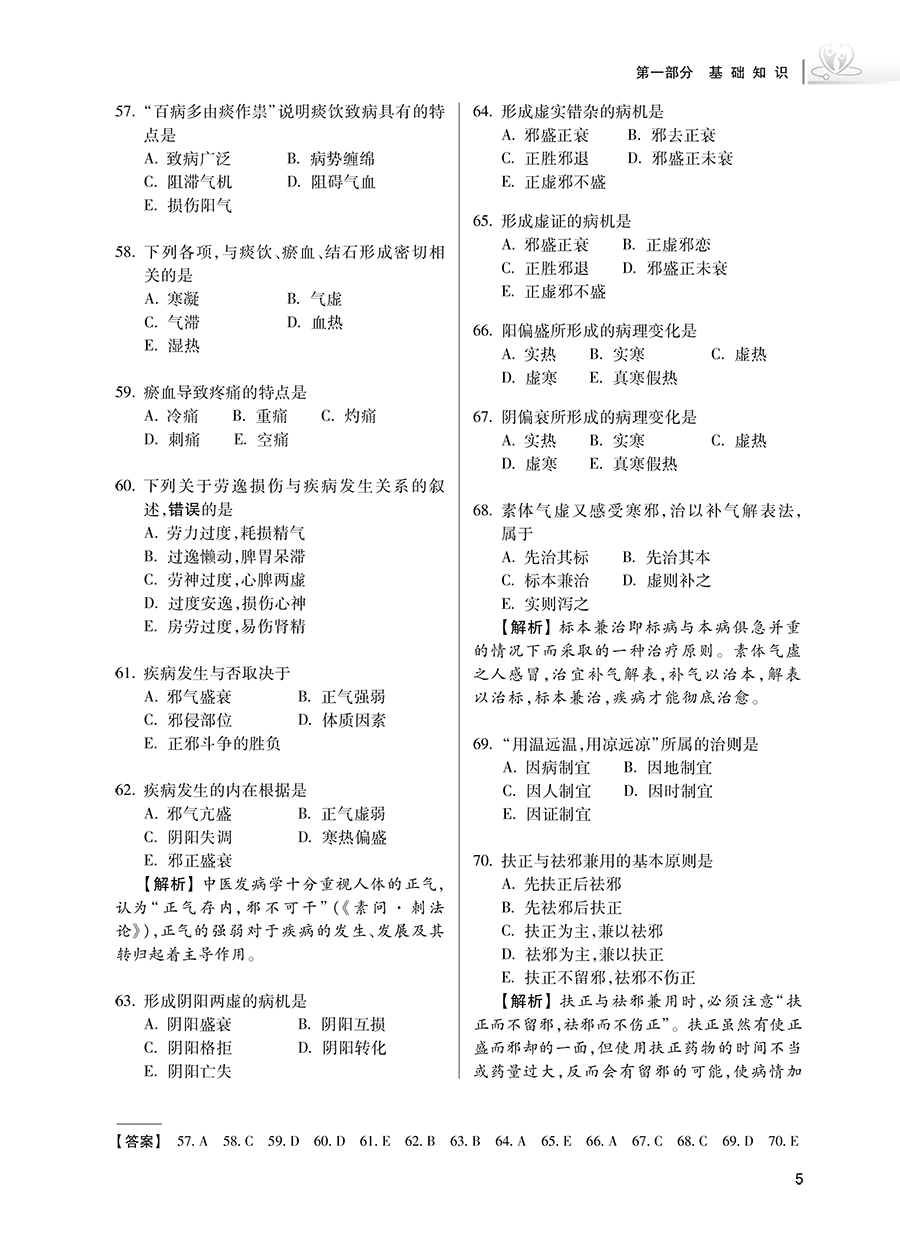 第一部分　基础知识

57. “百病多由痰作祟”说明痰饮致病具有的特点是
A. 致病广泛　B. 病势缠绵
C. 阻滞气机　D. 阻碍气血
E. 损伤阳气

58. 下列各项，与痰饮、瘀血、结石形成密切相关的是
A. 寒凝　B. 气虚
C. 气滞　D. 血热
E. 湿热

59. 瘀血导致疼痛的特点是
A. 冷痛　B. 重痛　C. 灼痛
D. 刺痛　E. 空痛

60. 下列关于劳逸损伤与疾病发生关系的叙述，错误的是
A. 劳力过度，耗损精气
B. 过逸懒动，脾胃呆滞
C. 劳神过度，心脾两虚
D. 过度安逸，损伤心神
E. 房劳过度，易伤肾精

61. 疾病发生与否取决于
A. 邪气盛衰　B. 正气强弱
C. 邪侵部位　D. 体质因素
E. 正邪斗争的胜负

62. 疾病发生的内在根据是
A. 邪气亢盛　B. 正气虚弱
C. 阴阳失调　D. 寒热偏盛
E. 邪正盛衰
【解析】中医发病学十分重视人体的正气，认为“正气存内，邪不可干”（《素问·刺法论》），正气的强弱对于疾病的发生、发展及其转归起着主导作用。

63. 形成阴阳两虚的病机是
A. 阴阳盛衰　B. 阴阳互损
C. 阴阳格拒　D. 阴阳转化
E. 阴阳亡失

64. 形成虚实错杂的病机是
A. 邪盛正衰　B. 邪去正衰
C. 正胜邪退　D. 邪盛正未衰
E. 正虚邪不盛

65. 形成虚证的病机是
A. 邪盛正衰　B. 正虚邪恋
C. 正胜邪退　D. 邪盛正未衰
E. 正虚邪不盛

66. 阳偏盛所形成的病理变化是
A. 实热　B. 实寒　C. 虚热
D. 虚寒　E. 真寒假热

67. 阴偏衰所形成的病理变化是
A. 实热　B. 实寒　C. 虚热
D. 虚寒　E. 真寒假热

68. 素体气虚又感受寒邪，治以补气解表法，属于
A. 先治其标　B. 先治其本
C. 标本兼治　D. 虚则补之
E. 实则泻之
【解析】标本兼治即标病与本病俱急并重的情况下而采取的一种治疗原则。素体气虚之人感冒，治宜补气解表，补气以治本，解表以治标，标本兼治，疾病才能彻底治愈。

69. “用温远温，用凉远凉”所属的治则是
A. 因病制宜　B. 因地制宜
C. 因人制宜　D. 因时制宜
E. 因证制宜

70. 扶正与祛邪兼用的基本原则是
A. 先扶正后祛邪
B. 先祛邪后扶正
C. 扶正为主，兼以祛邪
D. 祛邪为主，兼以扶正
E. 扶正不留邪，祛邪不伤正
【解析】扶正与祛邪兼用时，必须注意“扶正而不留邪，祛邪而不伤正”。扶正虽然有使正盛而邪却的一面，但使用扶正药物的时间不当或药量过大，反而会有留邪的可能，使病情加

【答案】 57. A　58. C　59. D　60. D　61. E　62. B　63. B　64. A　65. E　66. A　67. C　68. C　69. D　70. E

5